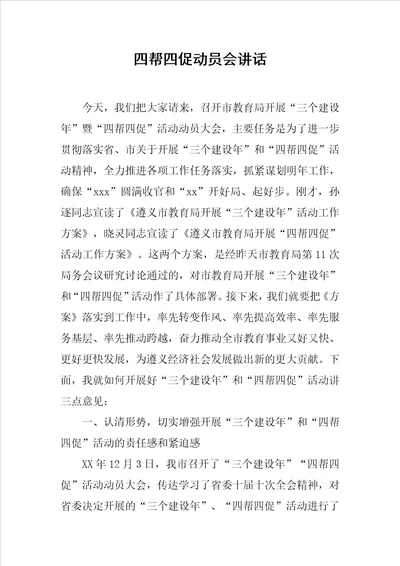 四帮四促动员会讲话

今天，我们把大家请来，召开市教育局开展“三个建设年”暨“四帮四促”活动动员大会，主要任务是为了进一步贯彻落实省、市关于开展“三个建设年”和“四帮四促”活动精神，全力推进各项工作任务落实，抓紧谋划明年工作，确保“xxx”圆满收官和“xx”开好局、起好步。刚才，孙逐同志宣读了《遵义市教育局开展“三个建设年”活动工作方案》，晓灵同志宣读了《遵义市教育局开展“四帮四促”活动工作方案》。这两个方案，是经昨天市教育局第11次局务会议研究讨论通过的，对市教育局开展“三个建设年”和“四帮四促”活动作了具体部署。接下来，我们就要把《方案》落实到工作中，率先转变作风、率先提高效率、率先服务基层、率先推动跨越，奋力推动全市教育事业又好又快、更好更快发展，为遵义经济社会发展做出新的更大贡献。下面，我就如何开展好“三个建设年”和“四帮四促”活动讲三点意见：

一、认清形势，切实增强开展“三个建设年”和“四帮四促”活动的责任感和紧迫感

XX年12月3日，我市召开了“三个建设年”“四帮四促”活动动员大会，传达学习了省委十届十次全会精神，对省委决定开展的“三个建设年”、“四帮四促”活动进行了